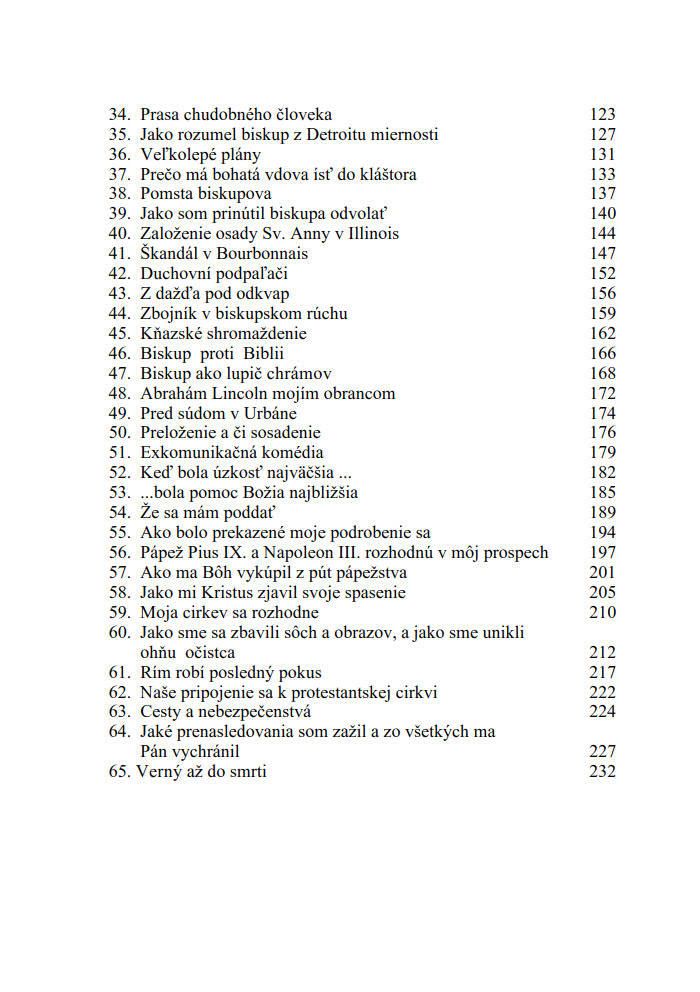 34. Prasa chudobného človeka 123
35. Jako rozumel biskup z Detroitu miernosti 127
36. Veľkolepé plány 131
37. Prečo má bohatá vdova ísť do kláštora 133
38. Pomsta biskupova 137
39. Jako som prinútil biskupa odvolať 140
40. Založenie osady Sv. Anny v Illinois 144
41. Škandál v Bourbonnais 147
42. Duchovní podpaľači 152
43. Z dažďa pod odkvap 156
44. Zbojník v biskupskom rúchu 159
45. Kňazské shromaždenie 162
46. Biskup proti Biblii 166
47. Biskup ako lupič chrámov 168
48. Abrahám Lincoln mojím obrancom 172
49. Pred súdom v Urbáne 174
50. Preloženie a či sosadenie 176
51. Exkomunikačná komédia 179
52. Keď bola úzkosť najväčšia ... 182
53. ...bola pomoc Božia najbližšia 185
54. Že sa mám poddať 189
55. Ako bolo prekazené moje podrobenie sa 194
56. Pápež Pius IX. a Napoleon III. rozhodnú v môj prospech 197
57. Ako ma Bôh vykúpil z pút pápežstva 201
58. Jako mi Kristus zjavil svoje spasenie 205
59. Moja cirkev sa rozhodne 210
60. Jako sme sa zbavili sôch a obrazov, a jako sme unikli ohňu očistca 212
61. Rím robí posledný pokus 217
62. Naše pripojenie sa k protestantskej cirkvi 222
63. Cesty a nebezpečenstvá 224
64. Jaké prenasledovania som zažil a zo všetkých ma Pán vychránil 227
65. Verný až do smrti 232